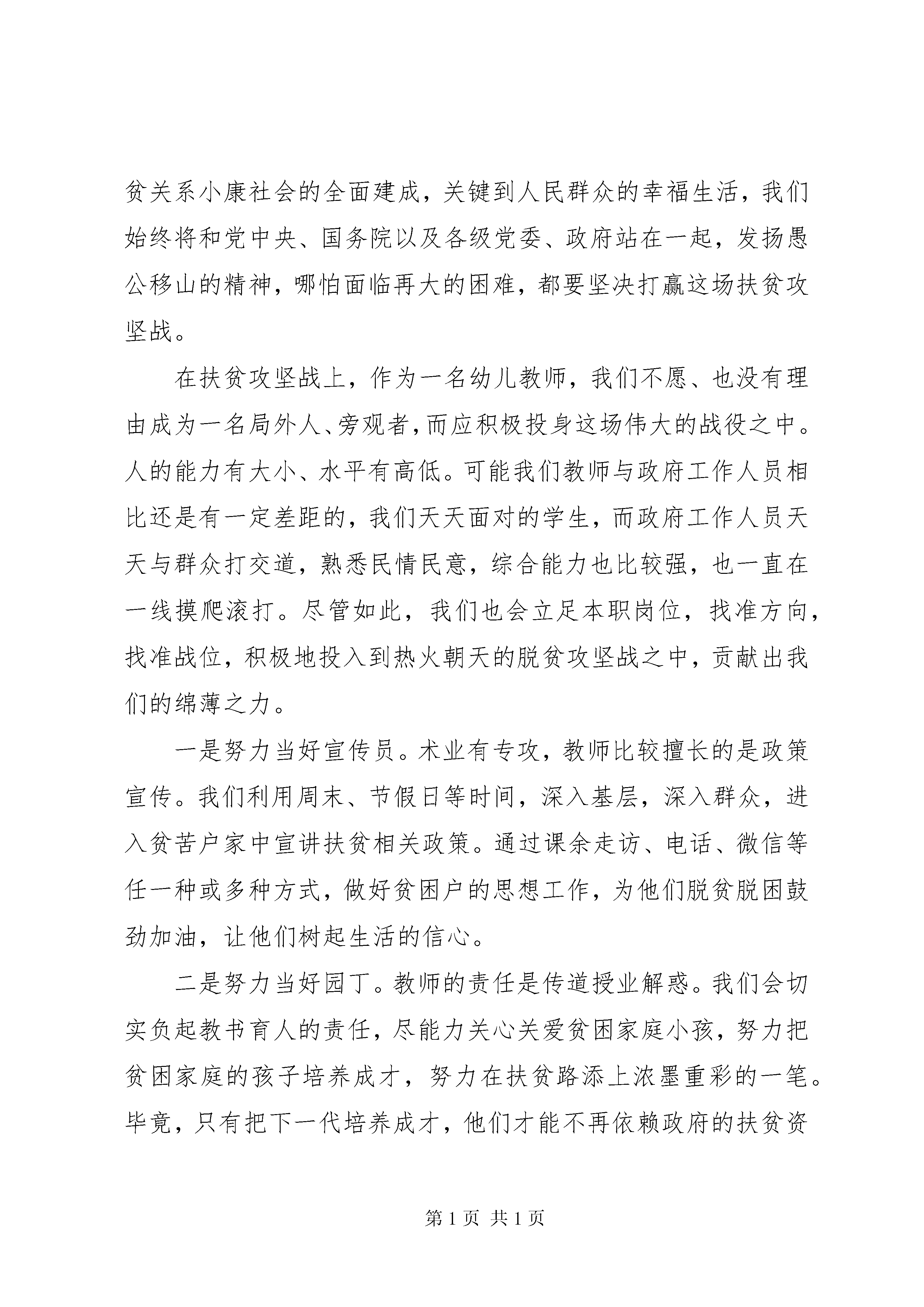 贫关系小康社会的全面建成，关键到人民群众的幸福生活，我们始终将和党中央、国务院以及各级党委、政府站在一起，发扬愚公移山的精神，哪怕面临再大的困难，都要坚决打赢这场扶贫攻坚战。

在扶贫攻坚战上，作为一名幼儿教师，我们不愿、也没有理由成为一名局外人、旁观者，而应积极投身这场伟大的战役之中。人的能力有大小、水平有高低。可能我们教师与政府工作人员相比还是有一定差距的，我们天天面对的学生，而政府工作人员天天与群众打交道，熟悉民情民意，综合能力也比较强，也一直在一线摸爬滚打。尽管如此，我们也会立足本职岗位，找准方向，找准战位，积极地投入到热火朝天的脱贫攻坚战之中，贡献出我们的绵薄之力。

一是努力当好宣传员。术业有专攻，教师比较擅长的是政策宣传。我们利用周末、节假日等时间，深入基层，深入群众，进入贫苦户家中宣讲扶贫相关政策。通过课余走访、电话、微信等任一种或多种方式，做好贫困户的思想工作，为他们脱贫脱困鼓劲加油，让他们树起生活的信心。

二是努力当好园丁。教师的责任是传道授业解惑。我们会切实负起教书育人的责任，尽能力关心关爱贫困家庭小孩，努力把贫困家庭的孩子培养成才，努力在扶贫路添上浓墨重彩的一笔。毕竟，只有把下一代培养成才，他们才能不再依赖政府的扶贫资

第 1 页 共 1 页